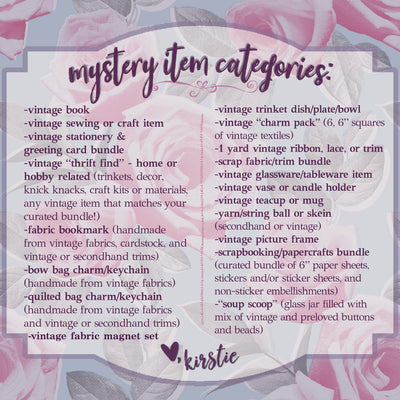 mystery item categories:

-vintage book
-vintage sewing or craft item
-vintage stationery & greeting card bundle
-vintage "thrift find" - home or hobby related (trinkets, decor, knick knacks, craft kits or materials, any vintage item that matches your curated bundle!)
-fabric bookmark (handmade from vintage fabrics, cardstock, and vintage or secondhand trims)
-bow bag charm/keychain (handmade from vintage fabrics)
-quilted bag charm/keychain (handmade from vintage fabrics and vintage or secondhand trims)
-vintage fabric magnet set

-vintage trinket dish/plate/bowl
-vintage "charm pack" (6, 6" squares of vintage textiles)
-1 yard vintage ribbon, lace, or trim
-scrap fabric/trim bundle
-vintage glassware/tableware item
-vintage vase or candle holder
-vintage teacup or mug
-yarn/string ball or skein (secondhand or vintage)
-vintage picture frame
-scrapbooking/papercrafts bundle (curated bundle of 6" paper sheets, stickers and/or sticker sheets, and non-sticker embellishments)
-"soup scoop" (glass jar filled with mix of vintage and preloved buttons and beads)

♥, kirstie